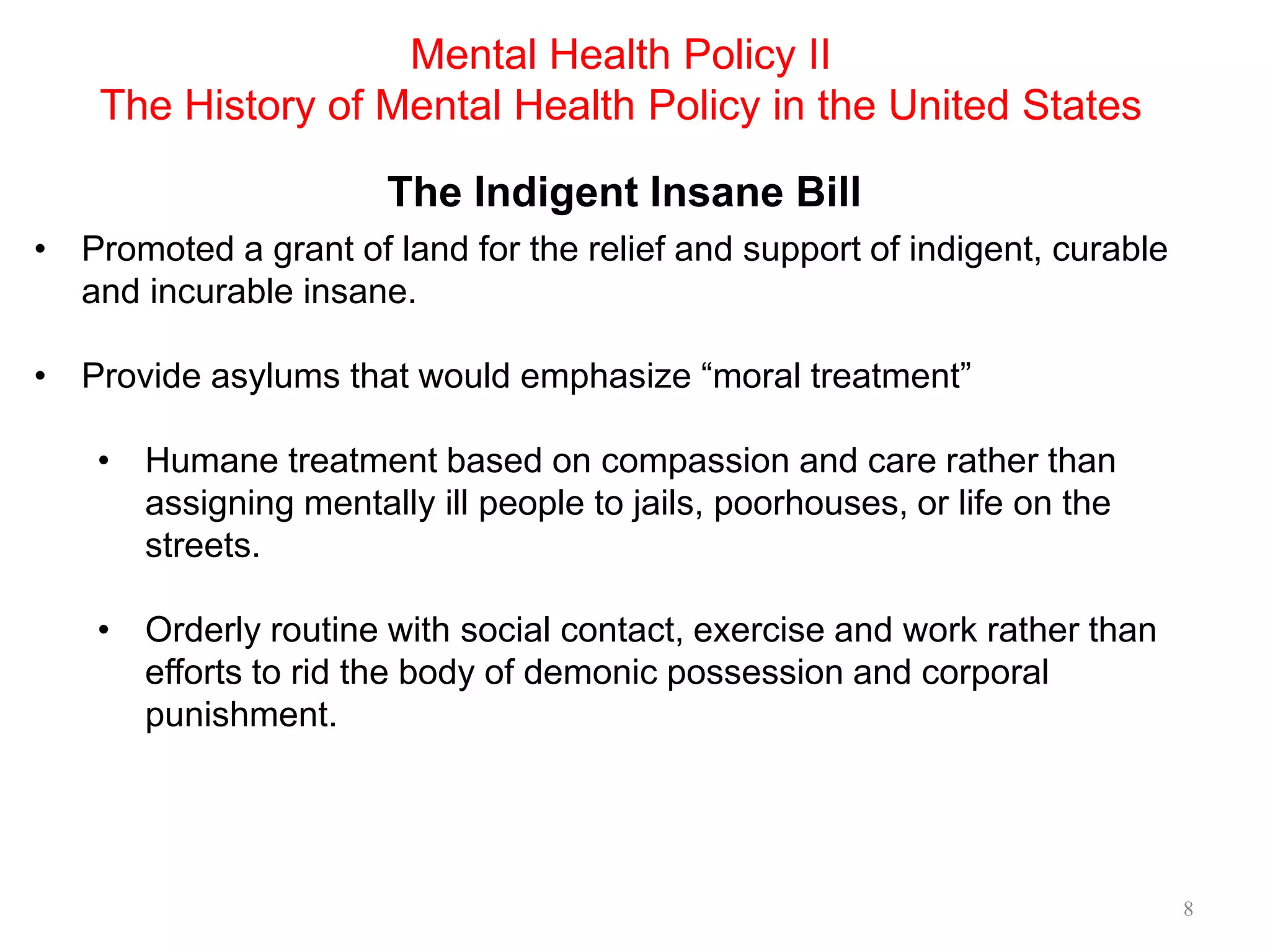 Mental Health Policy II
The History of Mental Health Policy in the United States

The Indigent Insane Bill

• Promoted a grant of land for the relief and support of indigent, curable and incurable insane.

• Provide asylums that would emphasize “moral treatment”

• Humane treatment based on compassion and care rather than assigning mentally ill people to jails, poorhouses, or life on the streets.

• Orderly routine with social contact, exercise and work rather than efforts to rid the body of demonic possession and corporal punishment.

8